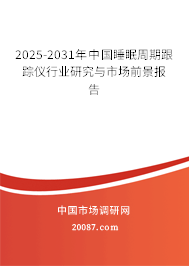 2025-2031年中国睡眠周期跟踪仪行业研究与市场前景报告

中国市场调研网

20087.com